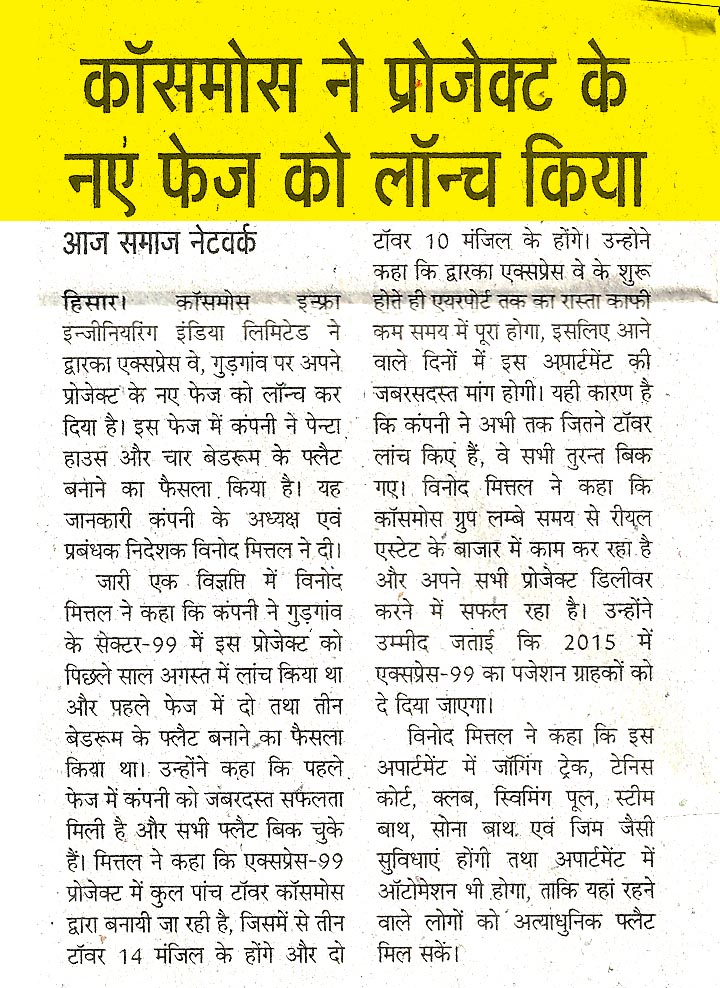 कॉसमोस ने प्रोजेक्ट के नए फेज को लॉन्च किया

आज समाज नेटवर्क

हिसार। कॉसमोस इन्फ्रा इन्जीनियरिंग इंडिया लिमिटेड ने द्वारका एक्सप्रेस वे, गुड़गांव पर अपने प्रोजेक्ट के नए फेज को लॉन्च कर दिया है। इस फेज में कंपनी ने पेन्टा हाउस और चार बेडरूम के फ्लैट बनाने का फैसला किया है। यह जानकारी कंपनी के अध्यक्ष एवं प्रबंधक निदेशक विनोद मित्तल ने दी।

जारी एक विज्ञप्ति में विनोद मित्तल ने कहा कि कंपनी ने गुड़गांव के सेक्टर-99 में इस प्रोजेक्ट को पिछले साल अगस्त में लांच किया था और पहले फेज में दो तथा तीन बेडरूम के फ्लैट बनाने का फैसला किया था। उन्होंने कहा कि पहले फेज में कंपनी को जबरदस्त सफलता मिली है और सभी फ्लैट बिक चुके हैं। मित्तल ने कहा कि एक्सप्रेस-99 प्रोजेक्ट में कुल पांच टॉवर कॉसमोस द्वारा बनायी जा रही है, जिसमें से तीन टॉवर 14 मंजिल के होंगे और दो टॉवर 10 मंजिल के होंगे। उन्होने कहा कि द्वारका एक्सप्रेस वे के शुरू होते ही एयरपोर्ट तक का रास्ता काफी कम समय में पूरा होगा, इसलिए आने वाले दिनों में इस अपार्टमेंट की जबरसदस्त मांग होगी। यही कारण है कि कंपनी ने अभी तक जितने टॉवर लांच किए हैं, वे सभी तुरन्त बिक गए। विनोद मित्तल ने कहा कि कॉसमोस ग्रुप लम्बे समय से रीयल एस्टेट के बाजार में काम कर रहा है और अपने सभी प्रोजेक्ट डिलीवर करने में सफल रहा है। उन्होंने उम्मीद जताई कि 2015 में एक्सप्रेस-99 का पजेशन ग्राहकों को दे दिया जाएगा।

विनोद मित्तल ने कहा कि इस अपार्टमेंट में जॉगिंग ट्रेक, टेनिस कोर्ट, क्लब, स्विमिंग पूल, स्टीम बाथ, सोना बाथ एवं जिम जैसी सुविधाएं होंगी तथा अपार्टमेंट में ऑटोमेशन भी होगा, ताकि यहां रहने वाले लोगों को अत्याधुनिक फ्लैट मिल सकें।